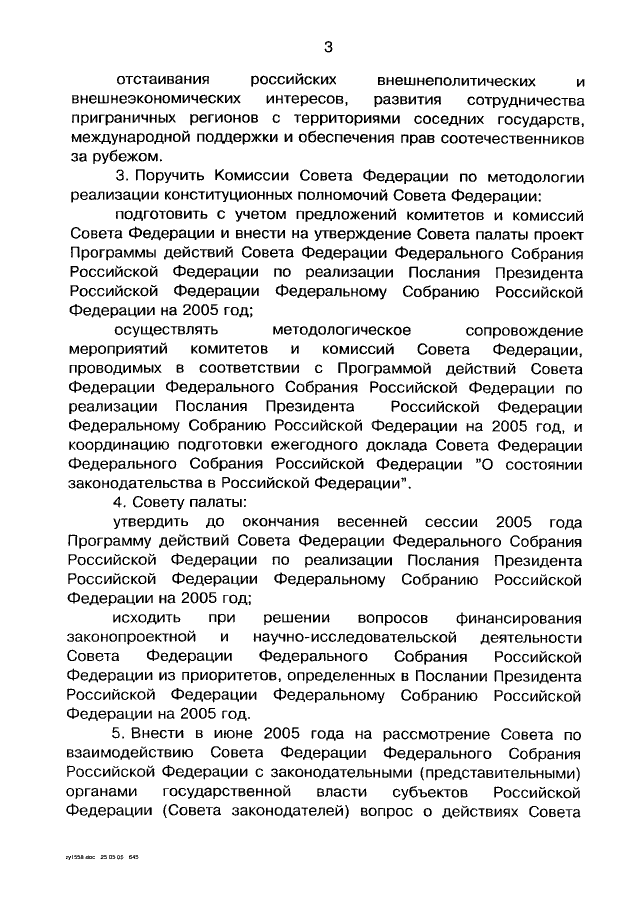 3

отстаивания российских внешнеполитических и внешнеэкономических интересов, развития сотрудничества приграничных регионов с территориями соседних государств, международной поддержки и обеспечения прав соотечественников за рубежом.

3. Поручить Комиссии Совета Федерации по методологии реализации конституционных полномочий Совета Федерации:

подготовить с учетом предложений комитетов и комиссий Совета Федерации и внести на утверждение Совета палаты проект Программы действий Совета Федерации Федерального Собрания Российской Федерации по реализации Послания Президента Российской Федерации Федеральному Собранию Российской Федерации на 2005 год;

осуществлять методологическое сопровождение мероприятий комитетов и комиссий Совета Федерации, проводимых в соответствии с Программой действий Совета Федерации Федерального Собрания Российской Федерации по реализации Послания Президента Российской Федерации Федеральному Собранию Российской Федерации на 2005 год, и координацию подготовки ежегодного доклада Совета Федерации Федерального Собрания Российской Федерации "О состоянии законодательства в Российской Федерации".

4. Совету палаты:

утвердить до окончания весенней сессии 2005 года Программу действий Совета Федерации Федерального Собрания Российской Федерации по реализации Послания Президента Российской Федерации Федеральному Собранию Российской Федерации на 2005 год;

исходить при решении вопросов финансирования законопроектной и научно-исследовательской деятельности Совета Федерации Федерального Собрания Российской Федерации из приоритетов, определенных в Послании Президента Российской Федерации Федеральному Собранию Российской Федерации на 2005 год.

5. Внести в июне 2005 года на рассмотрение Совета по взаимодействию Совета Федерации Федерального Собрания Российской Федерации с законодательными (представительными) органами государственной власти субъектов Российской Федерации (Совета законодателей) вопрос о действиях Совета

zyl558.doc 25.03.05 645